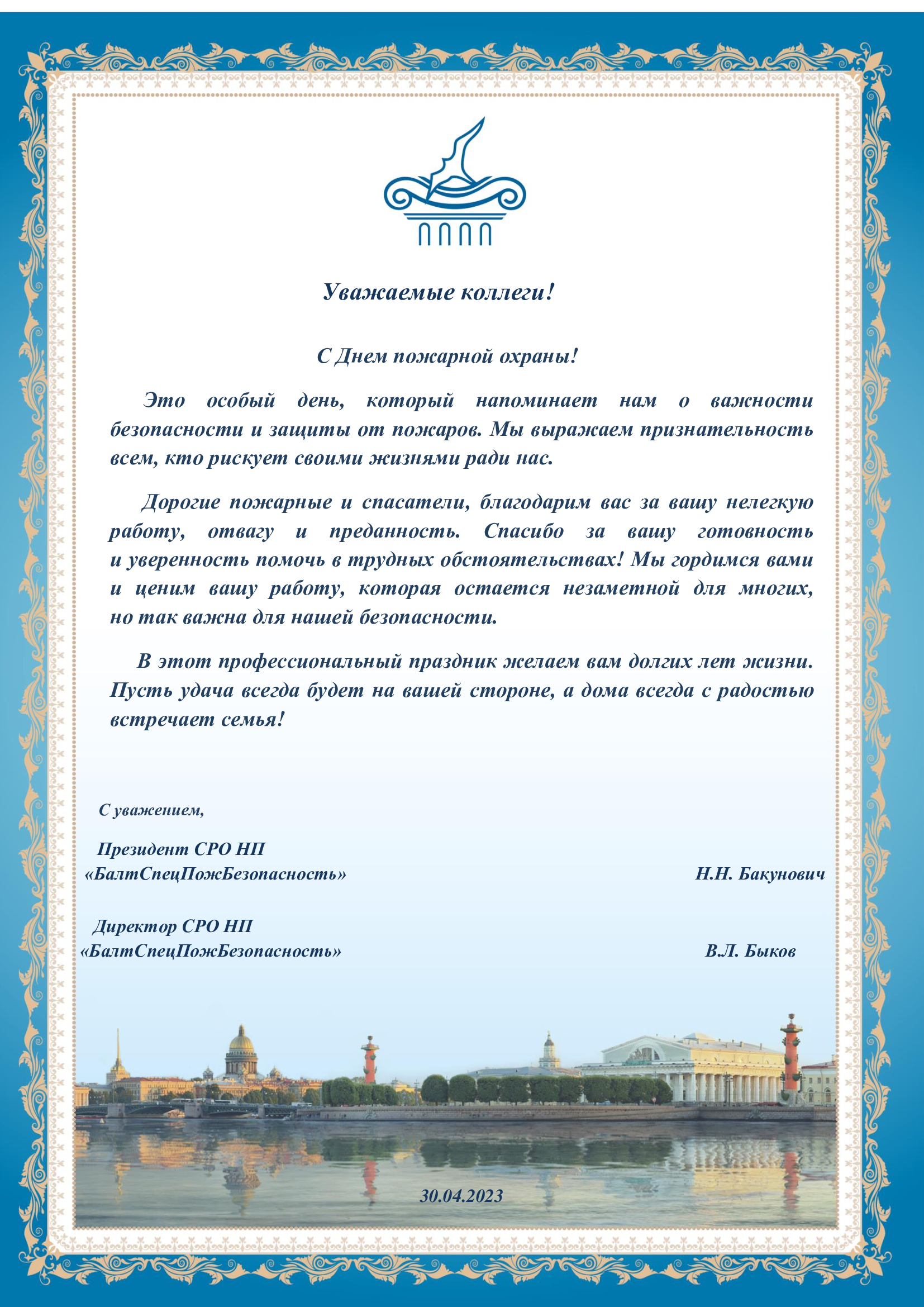 Уважаемые коллеги!

С Днем пожарной охраны!

Это особый день, который напоминает нам о важности безопасности и защиты от пожаров. Мы выражаем признательность всем, кто рискует своими жизнями ради нас.

Дорогие пожарные и спасатели, благодарим вас за вашу нелегкую работу, отвагу и преданность. Спасибо за вашу готовность и уверенность помочь в трудных обстоятельствах! Мы гордимся вами и ценим вашу работу, которая остается незаметной для многих, но так важна для нашей безопасности.

В этот профессиональный праздник желаем вам долгих лет жизни. Пусть удача всегда будет на вашей стороне, а дома всегда с радостью встречает семья!

С уважением,

Президент СРО НП «БалтСпецПожБезопасность» Н.Н. Бакунович

Директор СРО НП «БалтСпецПожБезопасность» В.Л. Быков

30.04.2023